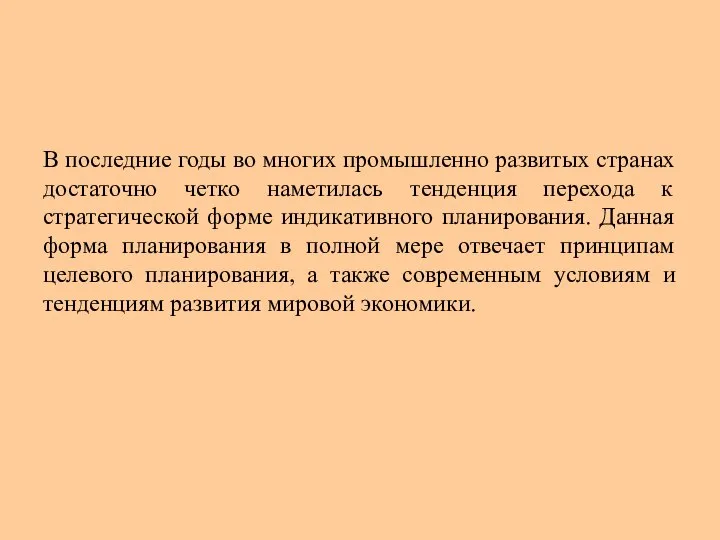 В последние годы во многих промышленно развитых странах достаточно четко наметилась тенденция перехода к стратегической форме индикативного планирования. Данная форма планирования в полной мере отвечает принципам целевого планирования, а также современным условиям и тенденциям развития мировой экономики.